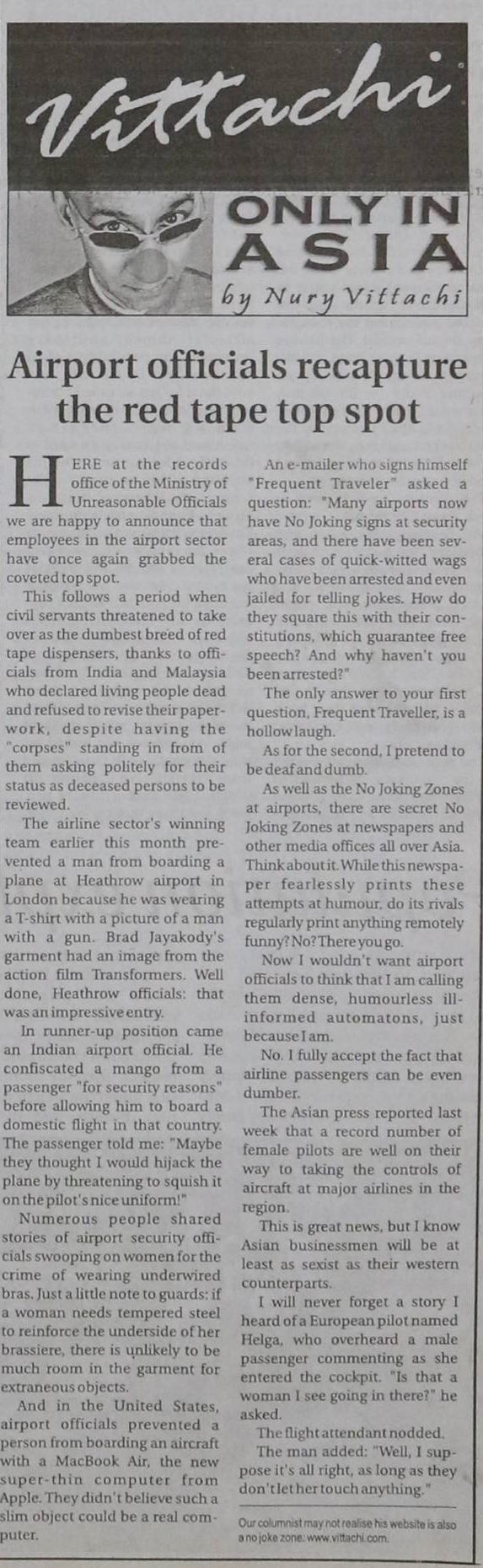 Vittachi

ONLY IN ASIA

by Nury Vittachi

Airport officials recapture the red tape top spot

HERE at the records office of the Ministry of Unreasonable Officials we are happy to announce that employees in the airport sector have once again grabbed the coveted top spot.

This follows a period when civil servants threatened to take over as the dumbest breed of red tape dispensers, thanks to officials from India and Malaysia who declared living people dead and refused to revise their paperwork, despite having the "corpses" standing in from of them asking politely for their status as deceased persons to be reviewed.

The airline sector's winning team earlier this month prevented a man from boarding a plane at Heathrow airport in London because he was wearing a T-shirt with a picture of a man with a gun. Brad Jayakody's garment had an image from the action film Transformers. Well done, Heathrow officials: that was an impressive entry.

In runner-up position came an Indian airport official. He confiscated a mango from a passenger "for security reasons" before allowing him to board a domestic flight in that country. The passenger told me: "Maybe they thought I would hijack the plane by threatening to squish it on the pilot's nice uniform!"

Numerous people shared stories of airport security officials swooping on women for the crime of wearing underwired bras. Just a little note to guards: if a woman needs tempered steel to reinforce the underside of her brassiere, there is unlikely to be much room in the garment for extraneous objects.

And in the United States, airport officials prevented a person from boarding an aircraft with a MacBook Air, the new super-thin computer from Apple. They didn't believe such a slim object could be a real computer.

An e-mailer who signs himself "Frequent Traveler" asked a question: "Many airports now have No Joking signs at security areas, and there have been several cases of quick-witted wags who have been arrested and even jailed for telling jokes. How do they square this with their constitutions, which guarantee free speech? And why haven't you been arrested?"

The only answer to your first question, Frequent Traveller, is a hollow laugh.

As for the second, I pretend to be deaf and dumb.

As well as the No Joking Zones at airports, there are secret No Joking Zones at newspapers and other media offices all over Asia. Think about it. While this newspaper fearlessly prints these attempts at humour, do its rivals regularly print anything remotely funny? No? There you go.

Now I wouldn't want airport officials to think that I am calling them dense, humourless ill-informed automatons, just because I am.

No. I fully accept the fact that airline passengers can be even dumber.

The Asian press reported last week that a record number of female pilots are well on their way to taking the controls of aircraft at major airlines in the region.

This is great news, but I know Asian businessmen will be at least as sexist as their western counterparts.

I will never forget a story I heard of a European pilot named Helga, who overheard a male passenger commenting as she entered the cockpit. "Is that a woman I see going in there?" he asked.

The flight attendant nodded.

The man added: "Well, I suppose it's all right, as long as they don't let her touch anything."

Our columnist may not realise his website is also a no joke zone: www.vittachi.com.